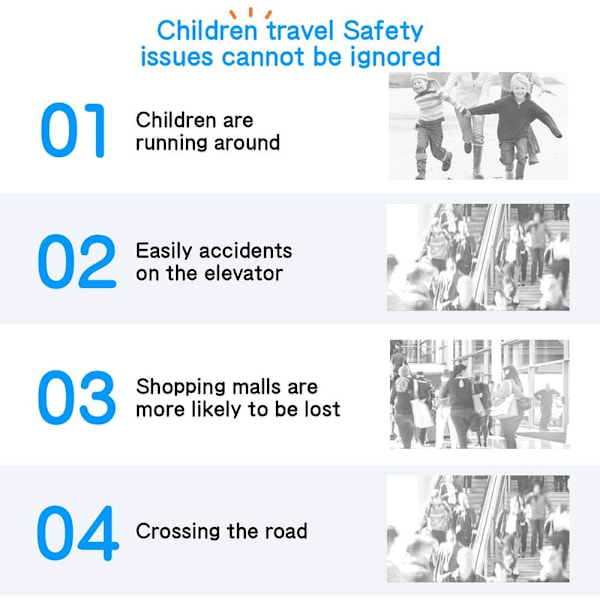 Children travel Safety issues cannot be ignored

01 Children are running around

02 Easily accidents on the elevator

03 Shopping malls are more likely to be lost

04 Crossing the road